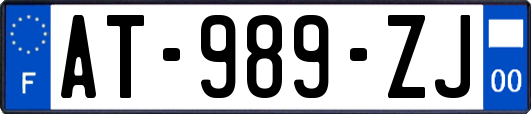 F
AT-989-ZJ
00